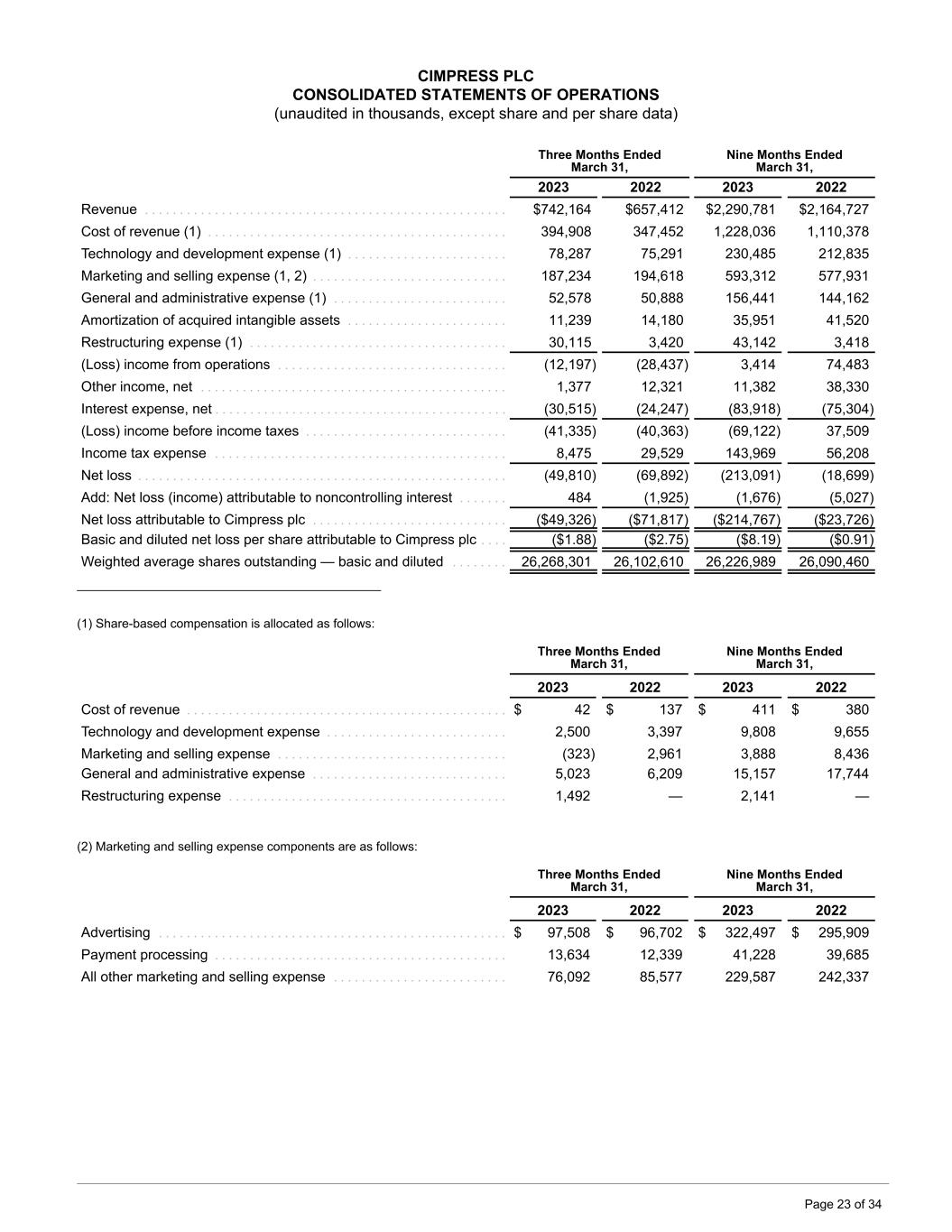 CIMPRESS PLC
CONSOLIDATED STATEMENTS OF OPERATIONS
(unaudited in thousands, except share and per share data)

| | Three Months Ended March 31, 2023 | Three Months Ended March 31, 2022 | Nine Months Ended March 31, 2023 | Nine Months Ended March 31, 2022 |
|---|---|---|---|---|
| Revenue | $742,164 | $657,412 | $2,290,781 | $2,164,727 |
| Cost of revenue (1) | 394,908 | 347,452 | 1,228,036 | 1,110,378 |
| Technology and development expense (1) | 78,287 | 75,291 | 230,485 | 212,835 |
| Marketing and selling expense (1, 2) | 187,234 | 194,618 | 593,312 | 577,931 |
| General and administrative expense (1) | 52,578 | 50,888 | 156,441 | 144,162 |
| Amortization of acquired intangible assets | 11,239 | 14,180 | 35,951 | 41,520 |
| Restructuring expense (1) | 30,115 | 3,420 | 43,142 | 3,418 |
| (Loss) income from operations | (12,197) | (28,437) | 3,414 | 74,483 |
| Other income, net | 1,377 | 12,321 | 11,382 | 38,330 |
| Interest expense, net | (30,515) | (24,247) | (83,918) | (75,304) |
| (Loss) income before income taxes | (41,335) | (40,363) | (69,122) | 37,509 |
| Income tax expense | 8,475 | 29,529 | 143,969 | 56,208 |
| Net loss | (49,810) | (69,892) | (213,091) | (18,699) |
| Add: Net loss (income) attributable to noncontrolling interest | 484 | (1,925) | (1,676) | (5,027) |
| Net loss attributable to Cimpress plc | ($49,326) | ($71,817) | ($214,767) | ($23,726) |
| Basic and diluted net loss per share attributable to Cimpress plc | ($1.88) | ($2.75) | ($8.19) | ($0.91) |
| Weighted average shares outstanding — basic and diluted | 26,268,301 | 26,102,610 | 26,226,989 | 26,090,460 |

(1) Share-based compensation is allocated as follows:

| | Three Months Ended March 31, 2023 | Three Months Ended March 31, 2022 | Nine Months Ended March 31, 2023 | Nine Months Ended March 31, 2022 |
|---|---|---|---|---|
| Cost of revenue | $ 42 | $ 137 | $ 411 | $ 380 |
| Technology and development expense | 2,500 | 3,397 | 9,808 | 9,655 |
| Marketing and selling expense | (323) | 2,961 | 3,888 | 8,436 |
| General and administrative expense | 5,023 | 6,209 | 15,157 | 17,744 |
| Restructuring expense | 1,492 | — | 2,141 | — |

(2) Marketing and selling expense components are as follows:

| | Three Months Ended March 31, 2023 | Three Months Ended March 31, 2022 | Nine Months Ended March 31, 2023 | Nine Months Ended March 31, 2022 |
|---|---|---|---|---|
| Advertising | $ 97,508 | $ 96,702 | $ 322,497 | $ 295,909 |
| Payment processing | 13,634 | 12,339 | 41,228 | 39,685 |
| All other marketing and selling expense | 76,092 | 85,577 | 229,587 | 242,337 |

Page 23 of 34